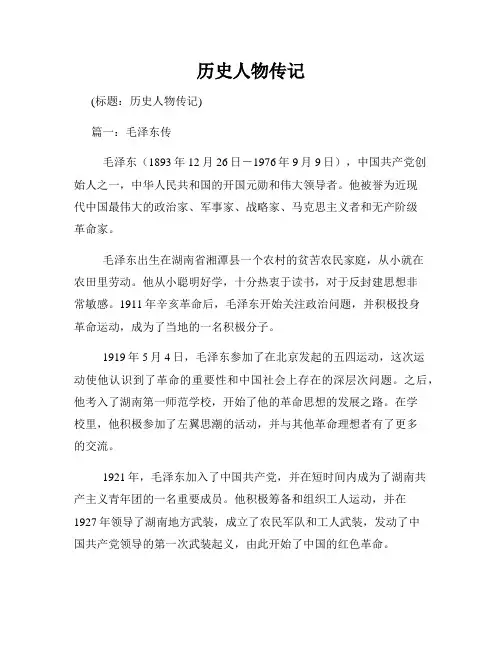 历史人物传记

(标题：历史人物传记)

篇一：毛泽东传

毛泽东（1893年12月26日－1976年9月9日），中国共产党创始人之一，中华人民共和国的开国元勋和伟大领导者。他被誉为近现代中国最伟大的政治家、军事家、战略家、马克思主义者和无产阶级革命家。

毛泽东出生在湖南省湘潭县一个农村的贫苦农民家庭，从小就在农田里劳动。他从小聪明好学，十分热衷于读书，对于反封建思想非常敏感。1911年辛亥革命后，毛泽东开始关注政治问题，并积极投身革命运动，成为了当地的一名积极分子。

1919年5月4日，毛泽东参加了在北京发起的五四运动，这次运动使他认识到了革命的重要性和中国社会上存在的深层次问题。之后，他考入了湖南第一师范学校，开始了他的革命思想的发展之路。在学校里，他积极参加了左翼思潮的活动，并与其他革命理想者有了更多的交流。

1921年，毛泽东加入了中国共产党，并在短时间内成为了湖南共产主义青年团的一名重要成员。他积极筹备和组织工人运动，并在1927年领导了湖南地方武装，成立了农民军队和工人武装，发动了中国共产党领导的第一次武装起义，由此开始了中国的红色革命。